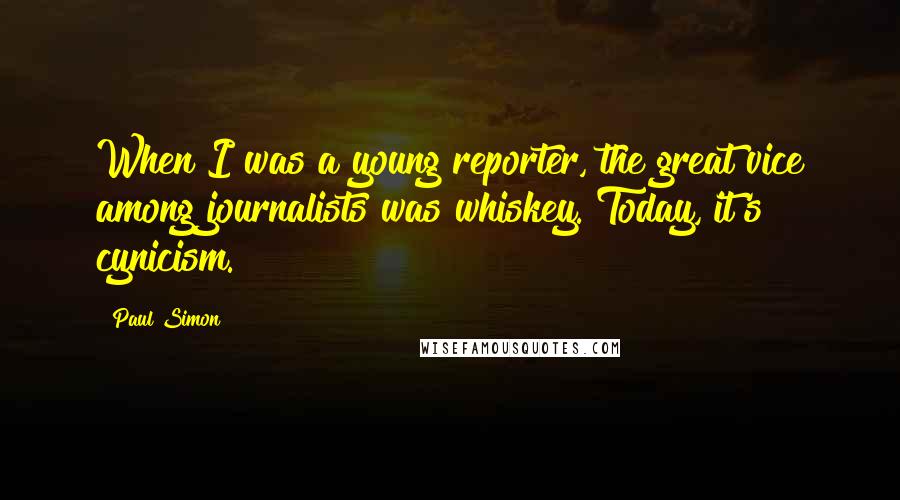 When I was a young reporter, the great vice among journalists was whiskey. Today, it's cynicism.

Paul Simon

WISEFAMOUSQUOTES.COM